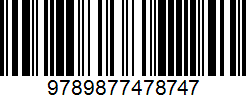 9789877478747